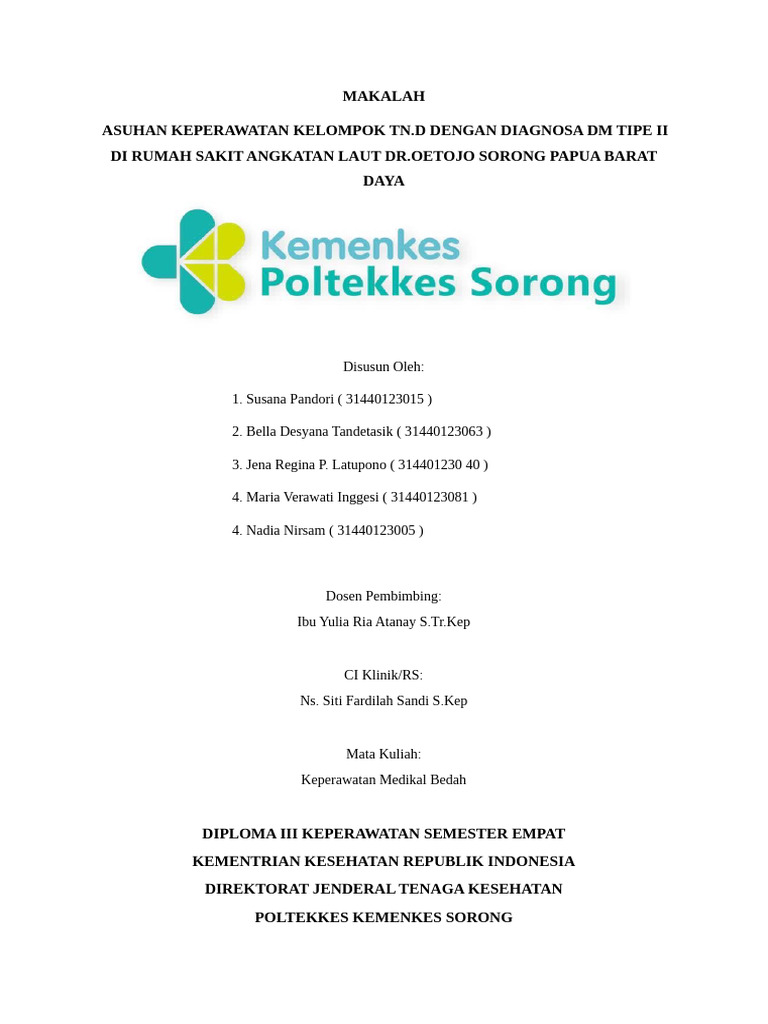 MAKALAH

ASUHAN KEPERAWATAN KELOMPOK TN.D DENGAN DIAGNOSA DM TIPE II DI RUMAH SAKIT ANGKATAN LAUT DR.OETOJO SORONG PAPUA BARAT DAYA

Kemenkes
Poltekkes Sorong

Disusun Oleh:

1. Susana Pandori ( 31440123015 )

2. Bella Desyana Tandetasik ( 31440123063 )

3. Jena Regina P. Latupono ( 314401230 40 )

4. Maria Verawati Inggesi ( 31440123081 )

4. Nadia Nirsam ( 31440123005 )

Dosen Pembimbing:
Ibu Yulia Ria Atanay S.Tr.Kep

CI Klinik/RS:
Ns. Siti Fardilah Sandi S.Kep

Mata Kuliah:
Keperawatan Medikal Bedah

DIPLOMA III KEPERAWATAN SEMESTER EMPAT
KEMENTRIAN KESEHATAN REPUBLIK INDONESIA
DIREKTORAT JENDERAL TENAGA KESEHATAN
POLTEKKES KEMENKES SORONG